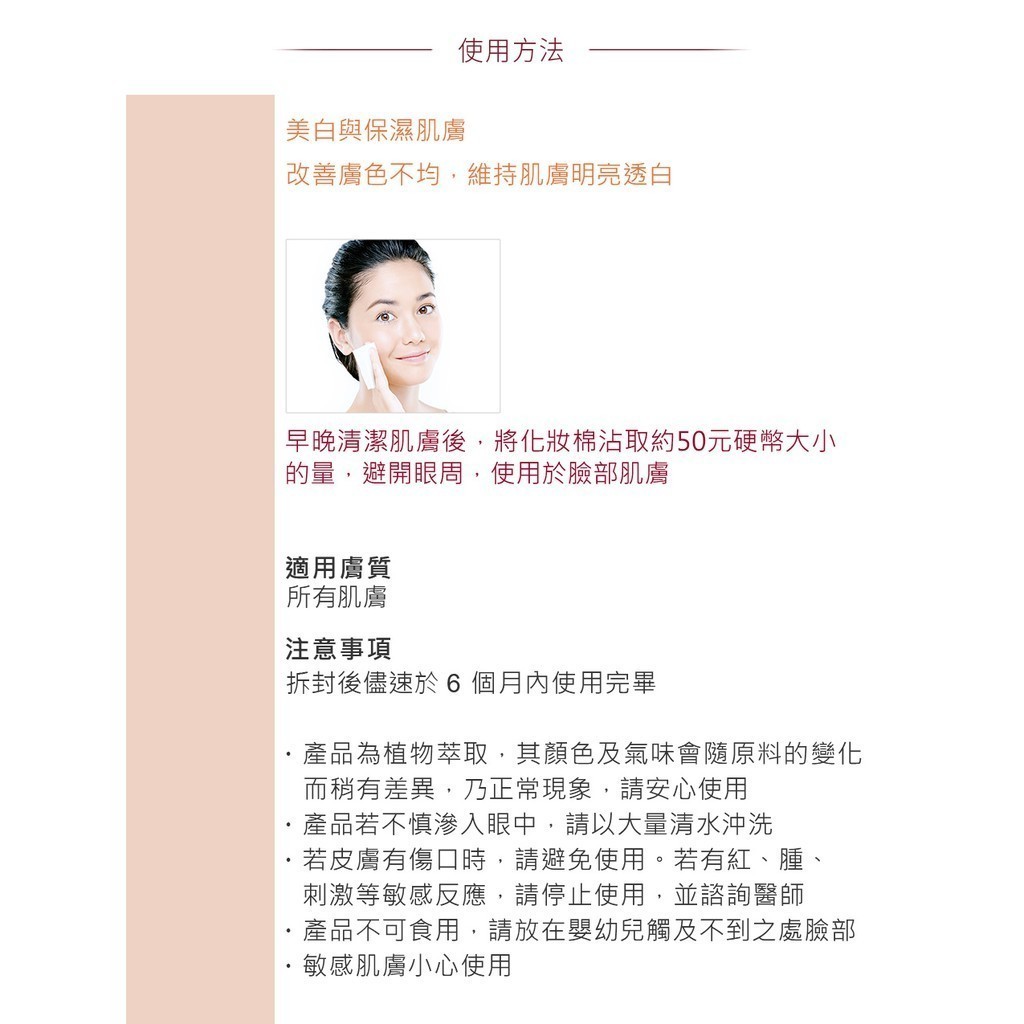 使用方法

美白與保濕肌膚
改善膚色不均，維持肌膚明亮透白

早晚清潔肌膚後，將化妝棉沾取約50元硬幣大小的量，避開眼周，使用於臉部肌膚

適用膚質
所有肌膚

注意事項
拆封後儘速於 6 個月內使用完畢

・產品為植物萃取，其顏色及氣味會隨原料的變化而稍有差異，乃正常現象，請安心使用
・產品若不慎滲入眼中，請以大量清水沖洗
・若皮膚有傷口時，請避免使用。若有紅、腫、刺激等敏感反應，請停止使用，並諮詢醫師
・產品不可食用，請放在嬰幼兒觸及不到之處臉部
・敏感肌膚小心使用